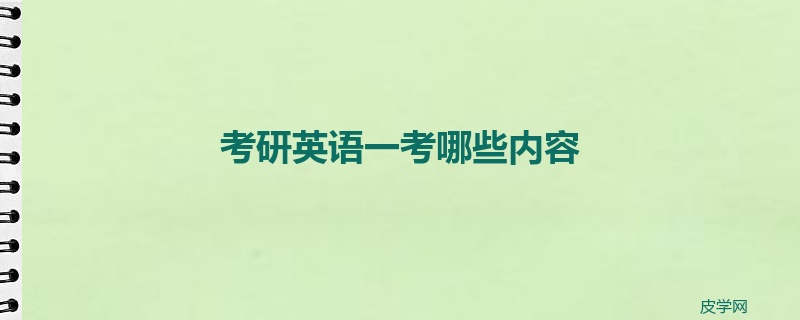 考研英语一考哪些内容

皮学网